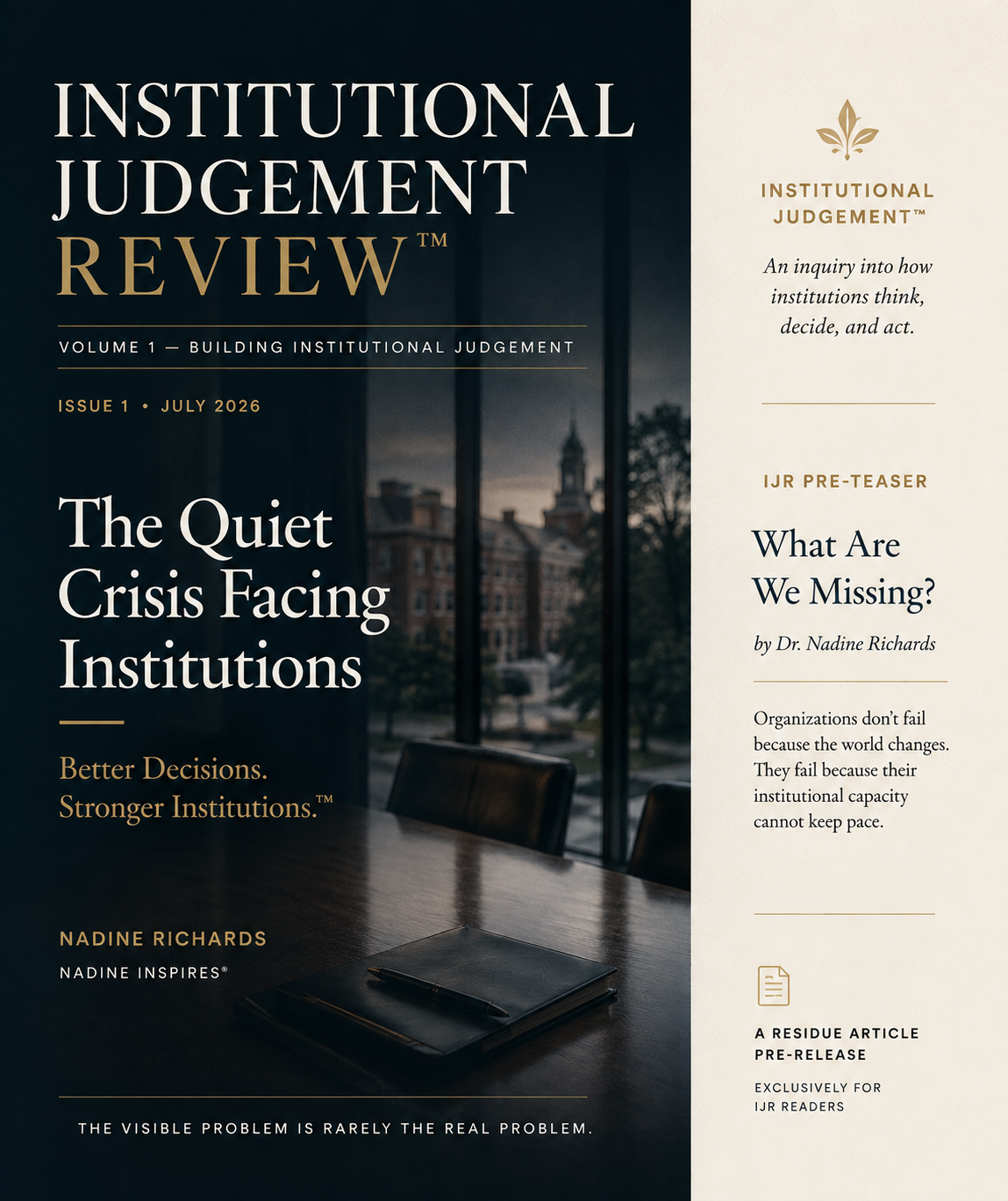 INSTITUTIONAL JUDGEMENT REVIEW™

VOLUME 1 — BUILDING INSTITUTIONAL JUDGEMENT

ISSUE 1 • JULY 2026

The Quiet Crisis Facing Institutions

Better Decisions. Stronger Institutions.™

NADINE RICHARDS

NADINE INSPIRES®

THE VISIBLE PROBLEM IS RARELY THE REAL PROBLEM.

INSTITUTIONAL JUDGEMENT™

An inquiry into how institutions think, decide, and act.

IJR PRE-TEASER

What Are We Missing?

by Dr. Nadine Richards

Organizations don't fail because the world changes. They fail because their institutional capacity cannot keep pace.

A RESIDUE ARTICLE PRE-RELEASE

EXCLUSIVELY FOR IJR READERS